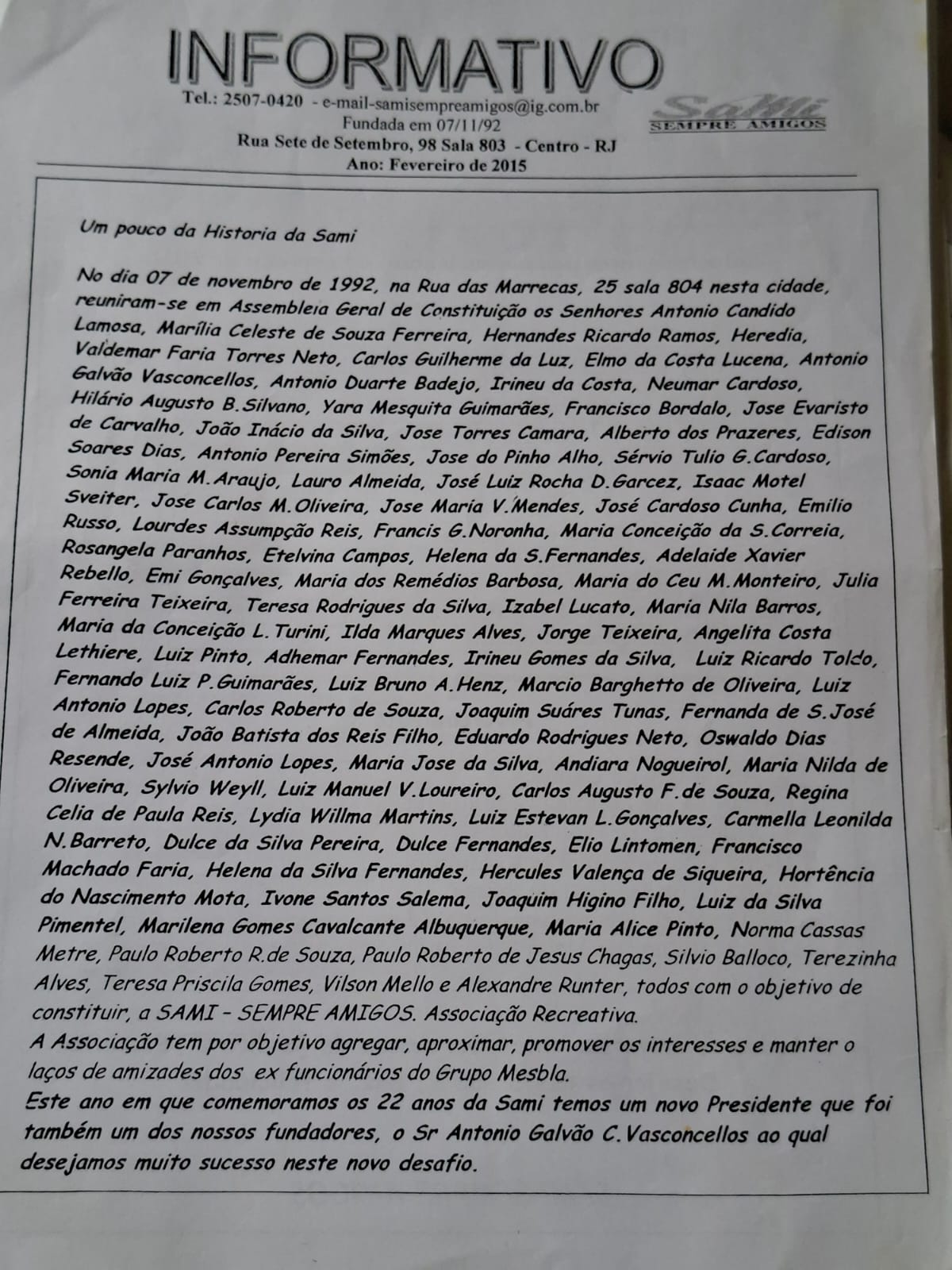 INFORMATIVO

Tel.: 2507-0420 - e-mail-samisempreamigos@ig.com.br
Fundada em 07/11/92
Rua Sete de Setembro, 98 Sala 803 - Centro - RJ
Ano: Fevereiro de 2015

SaMi
SEMPRE AMIGOS

Um pouco da Historia da Sami

No dia 07 de novembro de 1992, na Rua das Marrecas, 25 sala 804 nesta cidade, reuniram-se em Assembleia Geral de Constituição os Senhores Antonio Candido Lamosa, Marília Celeste de Souza Ferreira, Hernandes Ricardo Ramos, Heredia, Valdemar Faria Torres Neto, Carlos Guilherme da Luz, Elmo da Costa Lucena, Antonio Galvão Vasconcellos, Antonio Duarte Badejo, Irineu da Costa, Neumar Cardoso, Hilário Augusto B.Silvano, Yara Mesquita Guimarães, Francisco Bordalo, Jose Evaristo de Carvalho, João Inácio da Silva, Jose Torres Camara, Alberto dos Prazeres, Edison Soares Dias, Antonio Pereira Simões, Jose do Pinho Alho, Sérvio Tulio G.Cardoso, Sonia Maria M.Araujo, Lauro Almeida, José Luiz Rocha D.Garcez, Isaac Motel Sveiter, Jose Carlos M.Oliveira, Jose Maria V.Mendes, José Cardoso Cunha, Emilio Russo, Lourdes Assumpção Reis, Francis G.Noronha, Maria Conceição da S.Correia, Rosangela Paranhos, Etelvina Campos, Helena da S.Fernandes, Adelaide Xavier Rebello, Emi Gonçalves, Maria dos Remédios Barbosa, Maria do Ceu M.Monteiro, Julia Ferreira Teixeira, Teresa Rodrigues da Silva, Izabel Lucato, Maria Nila Barros, Maria da Conceição L.Turini, Ilda Marques Alves, Jorge Teixeira, Angelita Costa Lethiere, Luiz Pinto, Adhemar Fernandes, Irineu Gomes da Silva, Luiz Ricardo Toldo, Fernando Luiz P.Guimarães, Luiz Bruno A.Henz, Marcio Barghetto de Oliveira, Luiz Antonio Lopes, Carlos Roberto de Souza, Joaquim Suáres Tunas, Fernanda de S.José de Almeida, João Batista dos Reis Filho, Eduardo Rodrigues Neto, Oswaldo Dias Resende, José Antonio Lopes, Maria Jose da Silva, Andiara Nogueirol, Maria Nilda de Oliveira, Sylvio Weyll, Luiz Manuel V.Loureiro, Carlos Augusto F.de Souza, Regina Celia de Paula Reis, Lydia Willma Martins, Luiz Estevan L.Gonçalves, Carmella Leonilda N.Barreto, Dulce da Silva Pereira, Dulce Fernandes, Elio Lintomen, Francisco Machado Faria, Helena da Silva Fernandes, Hercules Valença de Siqueira, Hortência do Nascimento Mota, Ivone Santos Salema, Joaquim Higino Filho, Luiz da Silva Pimentel, Marilena Gomes Cavalcante Albuquerque, Maria Alice Pinto, Norma Cassas Metre, Paulo Roberto R.de Souza, Paulo Roberto de Jesus Chagas, Silvio Balloco, Terezinha Alves, Teresa Priscila Gomes, Vilson Mello e Alexandre Runter, todos com o objetivo de constituir, a SAMI - SEMPRE AMIGOS. Associação Recreativa.
A Associação tem por objetivo agregar, aproximar, promover os interesses e manter o laços de amizades dos ex funcionários do Grupo Mesbla.
Este ano em que comemoramos os 22 anos da Sami temos um novo Presidente que foi também um dos nossos fundadores, o Sr Antonio Galvão C.Vasconcellos ao qual desejamos muito sucesso neste novo desafio.